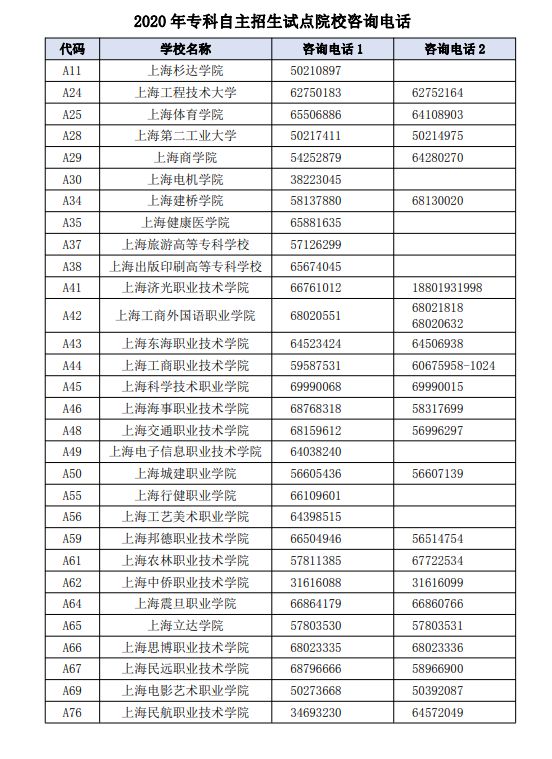 2020 年专科自主招生试点院校咨询电话

| 代码 | 学校名称 | 咨询电话 1 | 咨询电话 2 |
|---|---|---|---|
| A11 | 上海杉达学院 | 50210897 | |
| A24 | 上海工程技术大学 | 62750183 | 62752164 |
| A25 | 上海体育学院 | 65506886 | 64108903 |
| A28 | 上海第二工业大学 | 50217411 | 50214975 |
| A29 | 上海商学院 | 54252879 | 64280270 |
| A30 | 上海电机学院 | 38223045 | |
| A34 | 上海建桥学院 | 58137880 | 68130020 |
| A35 | 上海健康医学院 | 65881635 | |
| A37 | 上海旅游高等专科学校 | 57126299 | |
| A38 | 上海出版印刷高等专科学校 | 65674045 | |
| A41 | 上海济光职业技术学院 | 66761012 | 18801931998 |
| A42 | 上海工商外国语职业学院 | 68020551 | 68021818 68020632 |
| A43 | 上海东海职业技术学院 | 64523424 | 64506938 |
| A44 | 上海工商职业技术学院 | 59587531 | 60675958-1024 |
| A45 | 上海科学技术职业学院 | 69990068 | 69990015 |
| A46 | 上海海事职业技术学院 | 68768318 | 58317699 |
| A48 | 上海交通职业技术学院 | 68159612 | 56996297 |
| A49 | 上海电子信息职业技术学院 | 64038240 | |
| A50 | 上海城建职业学院 | 56605436 | 56607139 |
| A55 | 上海行健职业学院 | 66109601 | |
| A56 | 上海工艺美术职业学院 | 64398515 | |
| A59 | 上海邦德职业技术学院 | 66504946 | 56514754 |
| A61 | 上海农林职业技术学院 | 57811385 | 67722534 |
| A62 | 上海中侨职业技术学院 | 31616088 | 31616099 |
| A64 | 上海震旦职业学院 | 66864179 | 66860766 |
| A65 | 上海立达学院 | 57803530 | 57803531 |
| A66 | 上海思博职业技术学院 | 68023335 | 68023336 |
| A67 | 上海民远职业技术学院 | 68796666 | 58966900 |
| A69 | 上海电影艺术职业学院 | 50273668 | 50392087 |
| A76 | 上海民航职业技术学院 | 34693230 | 64572049 |